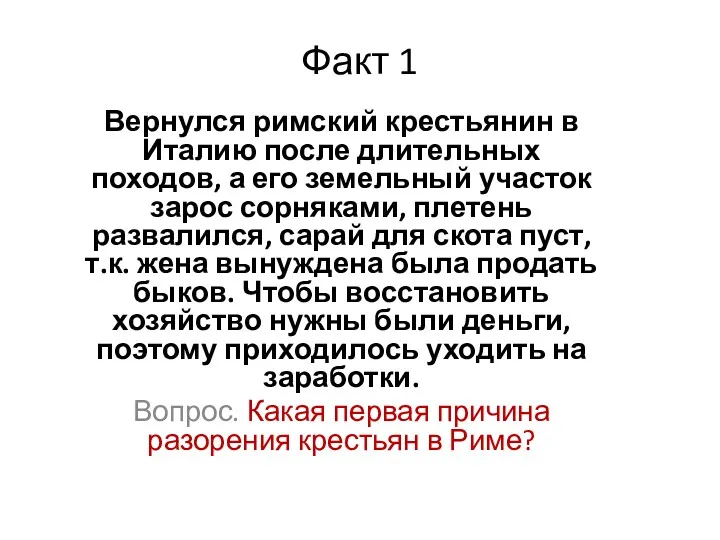 Факт 1

Вернулся римский крестьянин в Италию после длительных походов, а его земельный участок зарос сорняками, плетень развалился, сарай для скота пуст, т.к. жена вынуждена была продать быков. Чтобы восстановить хозяйство нужны были деньги, поэтому приходилось уходить на заработки.

Вопрос. Какая первая причина разорения крестьян в Риме?